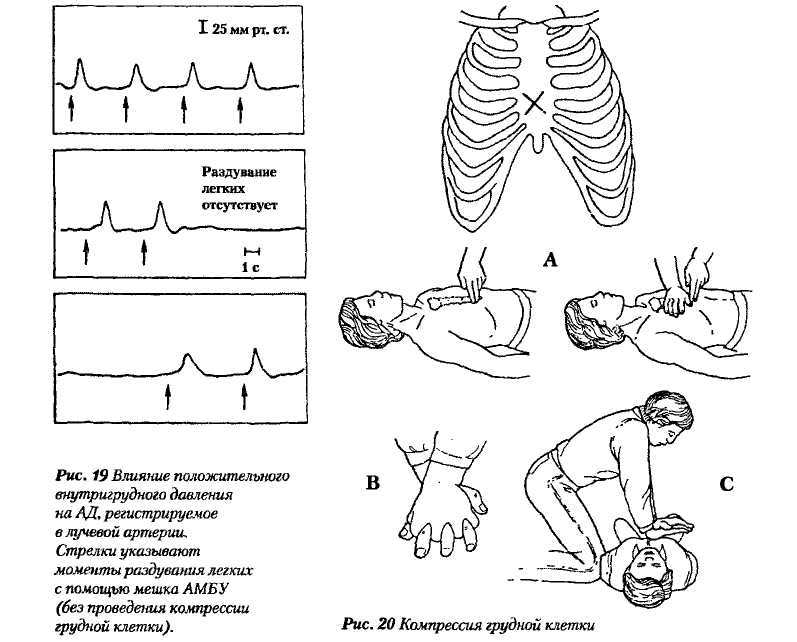 25 мм рт. ст.

Раздувание легких отсутствует

1 с

Рис. 19 Влияние положительного внутригрудного давления на АД, регистрируемое в лучевой артерии. Стрелки указывают моменты раздувания легких с помощью мешка АМБУ (без проведения компрессии грудной клетки).

A

B

C

Рис. 20 Компрессия грудной клетки